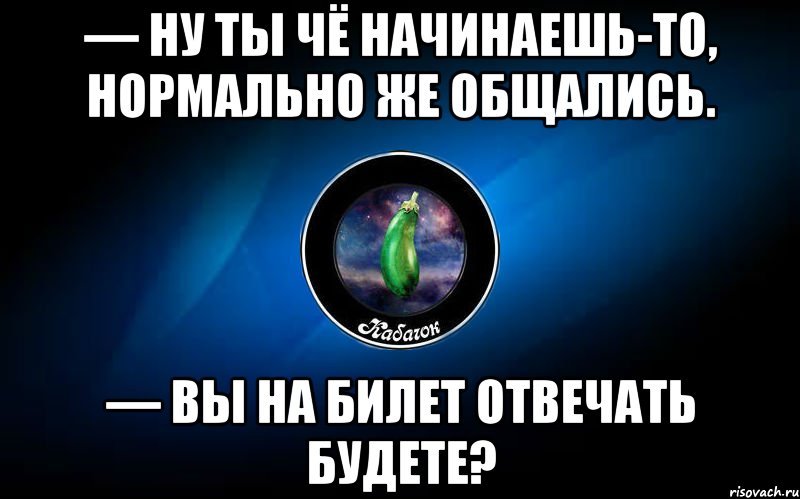 — НУ ТЫ ЧЁ НАЧИНАЕШЬ-ТО, НОРМАЛЬНО ЖЕ ОБЩАЛИСЬ.

Кабачок

— ВЫ НА БИЛЕТ ОТВЕЧАТЬ БУДЕТЕ?

risovach.ru